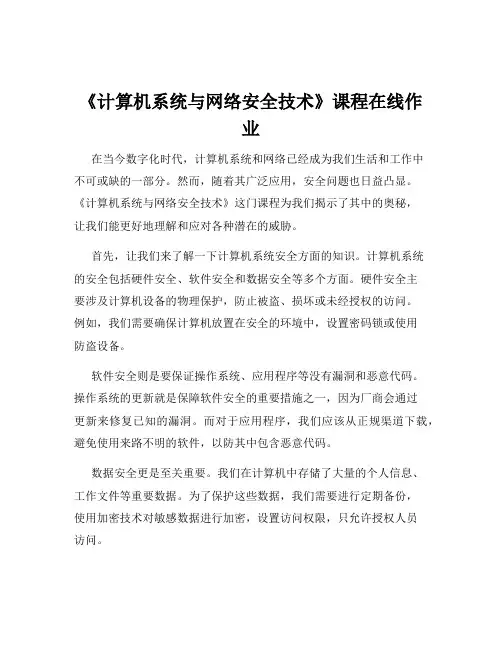 《计算机系统与网络安全技术》课程在线作业

在当今数字化时代，计算机系统和网络已经成为我们生活和工作中不可或缺的一部分。然而，随着其广泛应用，安全问题也日益凸显。《计算机系统与网络安全技术》这门课程为我们揭示了其中的奥秘，让我们能更好地理解和应对各种潜在的威胁。

首先，让我们来了解一下计算机系统安全方面的知识。计算机系统的安全包括硬件安全、软件安全和数据安全等多个方面。硬件安全主要涉及计算机设备的物理保护，防止被盗、损坏或未经授权的访问。例如，我们需要确保计算机放置在安全的环境中，设置密码锁或使用防盗设备。

软件安全则是要保证操作系统、应用程序等没有漏洞和恶意代码。操作系统的更新就是保障软件安全的重要措施之一，因为厂商会通过更新来修复已知的漏洞。而对于应用程序，我们应该从正规渠道下载，避免使用来路不明的软件，以防其中包含恶意代码。

数据安全更是至关重要。我们在计算机中存储了大量的个人信息、工作文件等重要数据。为了保护这些数据，我们需要进行定期备份，使用加密技术对敏感数据进行加密，设置访问权限，只允许授权人员访问。